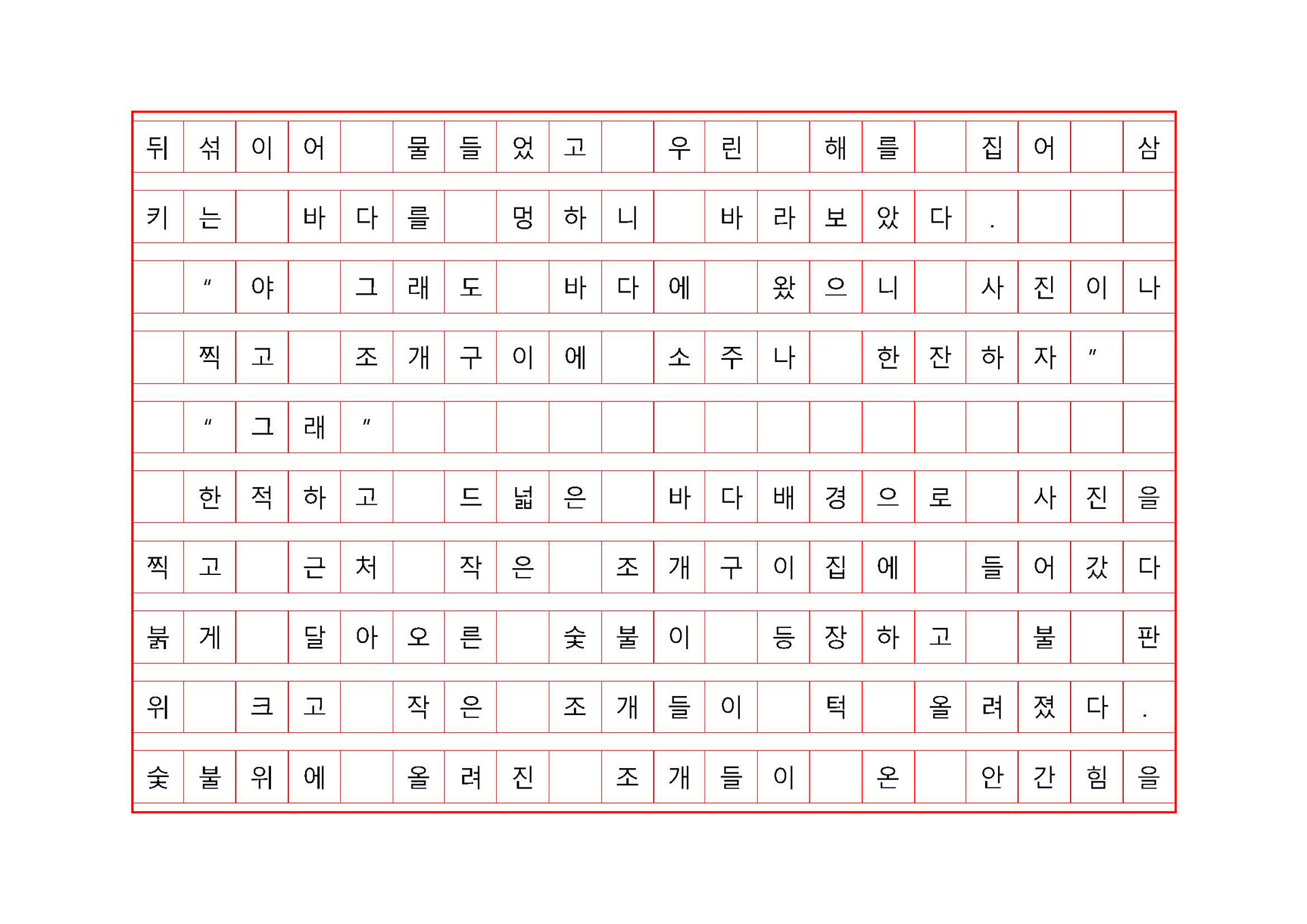 뒤섞이어 물들었고 우린 해를 집어 삼키는 바다를 멍하니 바라보았다.

"야 그래도 바다에 왔으니 사진이나 찍고 조개구이에 소주나 한잔하자"

"그래"

한적하고 드넓은 바다배경으로 사진을 찍고 근처 작은 조개구이집에 들어갔다

붉게 달아오른 숯불이 등장하고 불 판위 크고 작은 조개들이 턱 올려졌다. 숯불위에 올려진 조개들이 온 안간힘을